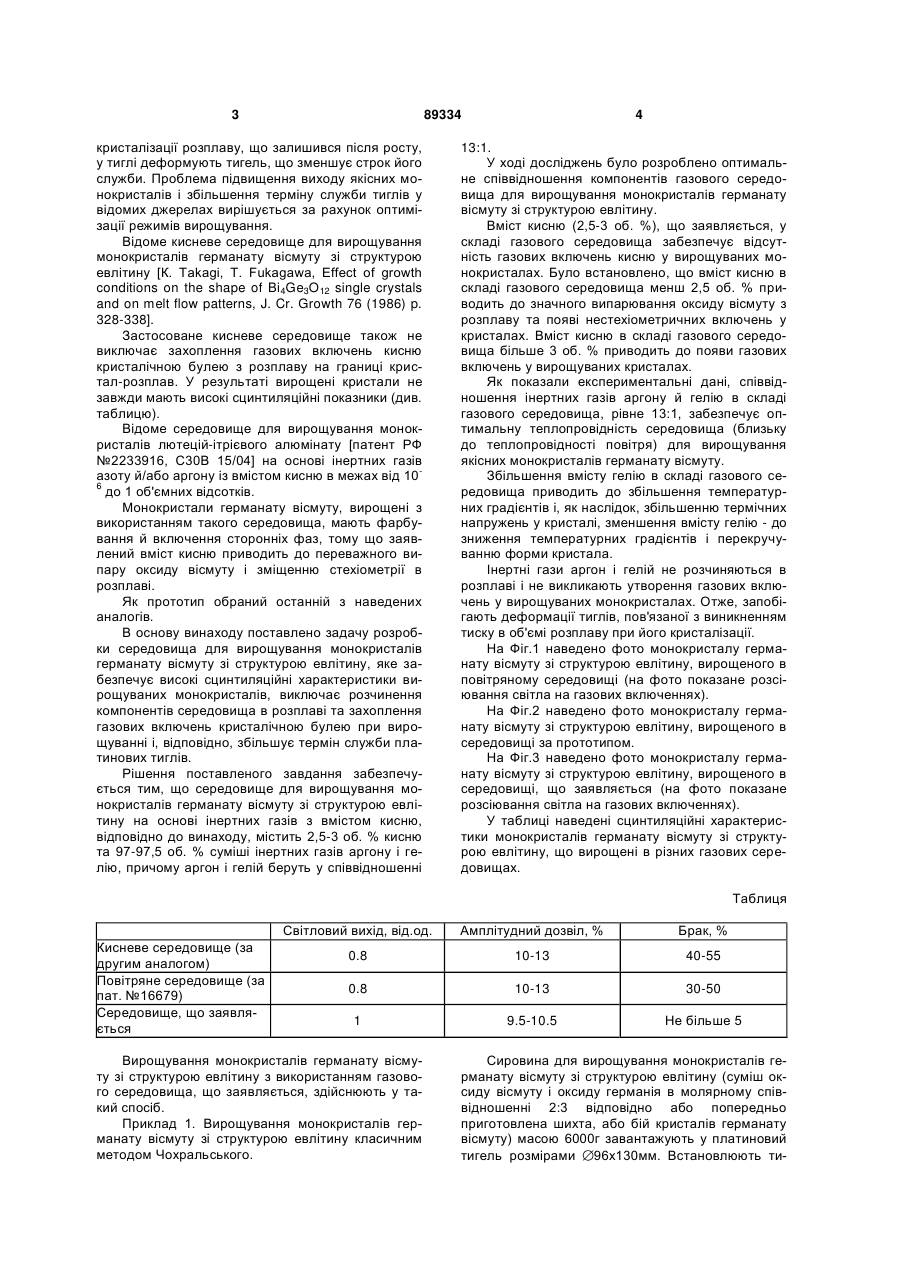 3 89334 4

кристалізації розплаву, що залишився після росту, у тиглі деформують тигель, що зменшує строк його служби. Проблема підвищення виходу якісних монокристалів і збільшення терміну служби тиглів у відомих джерелах вирішується за рахунок оптимізації режимів вирощування.

Відоме кисневе середовище для вирощування монокристалів германату вісмуту зі структурою евлітину [K. Takagi, T. Fukagawa, Effect of growth conditions on the shape of $Bi_4Ge_3O_{12}$ single crystals and on melt flow patterns, J. Cr. Growth 76 (1986) p. 328-338].

Застосоване кисневе середовище також не виключає захоплення газових включень кисню кристалічною булею з розплаву на границі кристал-розплав. У результаті вирощені кристали не завжди мають високі сцинтиляційні показники (див. таблицю).

Відоме середовище для вирощування монокристалів лютецій-ітрієвого алюмінату [патент РФ №2233916, С30В 15/04] на основі інертних газів азоту й/або аргону із вмістом кисню в межах від $10^{-6}$ до 1 об'ємних відсотків.

Монокристали германату вісмуту, вирощені з використанням такого середовища, мають фарбування й включення сторонніх фаз, тому що заявлений вміст кисню приводить до переважного випару оксиду вісмуту і зміщенню стехіометрії в розплаві.

Як прототип обраний останній з наведених аналогів.

В основу винаходу поставлено задачу розробки середовища для вирощування монокристалів германату вісмуту зі структурою евлітину, яке забезпечує високі сцинтиляційні характеристики вирощуваних монокристалів, виключає розчинення компонентів середовища в розплаві та захоплення газових включень кристалічною булею при вирощуванні і, відповідно, збільшує термін служби платинових тиглів.

Рішення поставленого завдання забезпечується тим, що середовище для вирощування монокристалів германату вісмуту зі структурою евлітину на основі інертних газів з вмістом кисню, відповідно до винаходу, містить 2,5-3 об. % кисню та 97-97,5 об. % суміші інертних газів аргону і гелію, причому аргон і гелій беруть у співвідношенні 13:1.

У ході досліджень було розроблено оптимальне співвідношення компонентів газового середовища для вирощування монокристалів германату вісмуту зі структурою евлітину.

Вміст кисню (2,5-3 об. %), що заявляється, у складі газового середовища забезпечує відсутність газових включень кисню у вирощуваних монокристалах. Було встановлено, що вміст кисню в складі газового середовища менш 2,5 об. % приводить до значного випарювання оксиду вісмуту з розплаву та появі нестехіометричних включень у кристалах. Вміст кисню в складі газового середовища більше 3 об. % приводить до появи газових включень у вирощуваних кристалах.

Як показали експериментальні дані, співвідношення інертних газів аргону й гелію в складі газового середовища, рівне 13:1, забезпечує оптимальну теплопровідність середовища (близьку до теплопровідності повітря) для вирощування якісних монокристалів германату вісмуту.

Збільшення вмісту гелію в складі газового середовища приводить до збільшення температурних градієнтів і, як наслідок, збільшенню термічних напружень у кристалі, зменшення вмісту гелію - до зниження температурних градієнтів і перекручуванню форми кристала.

Інертні гази аргон і гелій не розчиняються в розплаві і не викликають утворення газових включень у вирощуваних монокристалах. Отже, запобігають деформації тиглів, пов'язаної з виникненням тиску в об'ємі розплаву при його кристалізації.

На Фіг.1 наведено фото монокристалу германату вісмуту зі структурою евлітину, вирощеного в повітряному середовищі (на фото показане розсіювання світла на газових включеннях).

На Фіг.2 наведено фото монокристалу германату вісмуту зі структурою евлітину, вирощеного в середовищі за прототипом.

На Фіг.3 наведено фото монокристалу германату вісмуту зі структурою евлітину, вирощеного в середовищі, що заявляється (на фото показане розсіювання світла на газових включеннях).

У таблиці наведені сцинтиляційні характеристики монокристалів германату вісмуту зі структурою евлітину, що вирощені в різних газових середовищах.

Таблиця

| | Світловий вихід, від.од. | Амплітудний дозвіл, % | Брак, % |
|---|---|---|---|
| Кисневе середовище (за другим аналогом) | 0.8 | 10-13 | 40-55 |
| Повітряне середовище (за пат. №16679) | 0.8 | 10-13 | 30-50 |
| Середовище, що заявляється | 1 | 9.5-10.5 | Не більше 5 |

Вирощування монокристалів германату вісмуту зі структурою евлітину з використанням газового середовища, що заявляється, здійснюють у такий спосіб.

Приклад 1. Вирощування монокристалів германату вісмуту зі структурою евлітину класичним методом Чохральського.

Сировина для вирощування монокристалів германату вісмуту зі структурою евлітину (суміш оксиду вісмуту і оксиду германія в молярному співвідношенні 2:3 відповідно або попередньо приготовлена шихта, або бій кристалів германату вісмуту) масою 6000г завантажують у платиновий тигель розмірами ∅96х130мм. Встановлюють ти-